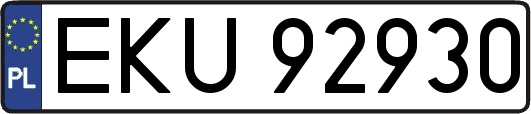 PL
EKU 92930